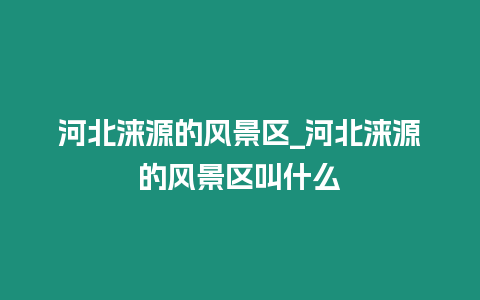 河北涞源的风景区_河北涞源的风景区叫什么